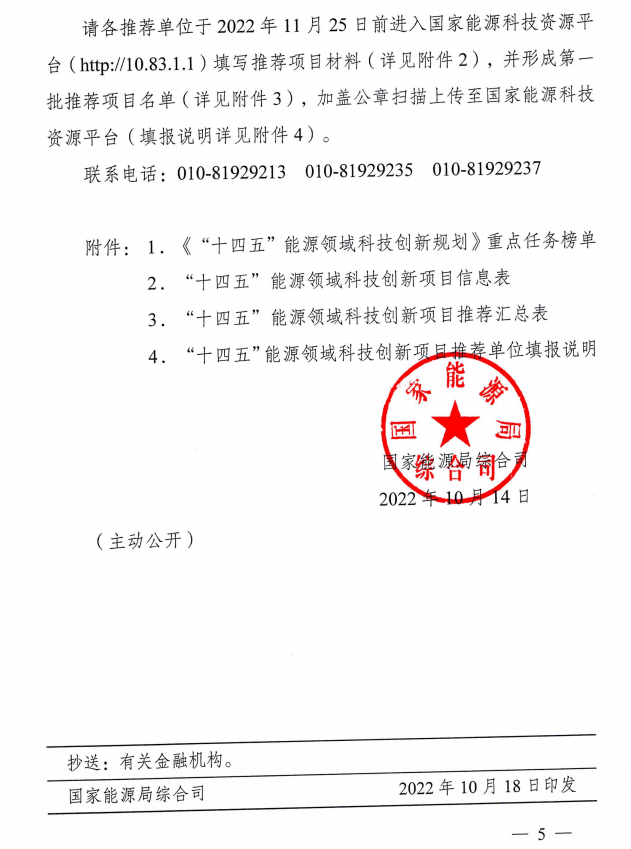 请各推荐单位于 2022 年 11 月 25 日前进入国家能源科技资源平台（http://10.83.1.1）填写推荐项目材料（详见附件 2），并形成第一批推荐项目名单（详见附件 3），加盖公章扫描上传至国家能源科技资源平台（填报说明详见附件 4）。

联系电话：010-81929213　010-81929235　010-81929237

附件：1．《“十四五”能源领域科技创新规划》重点任务榜单
2．“十四五”能源领域科技创新项目信息表
3．“十四五”能源领域科技创新项目推荐汇总表
4．“十四五”能源领域科技创新项目推荐单位填报说明

国家能源局综合司

国家能源局综合司
2022 年 10 月 14 日

（主动公开）

抄送：有关金融机构。

国家能源局综合司　2022 年 10 月 18 日印发

— 5 —